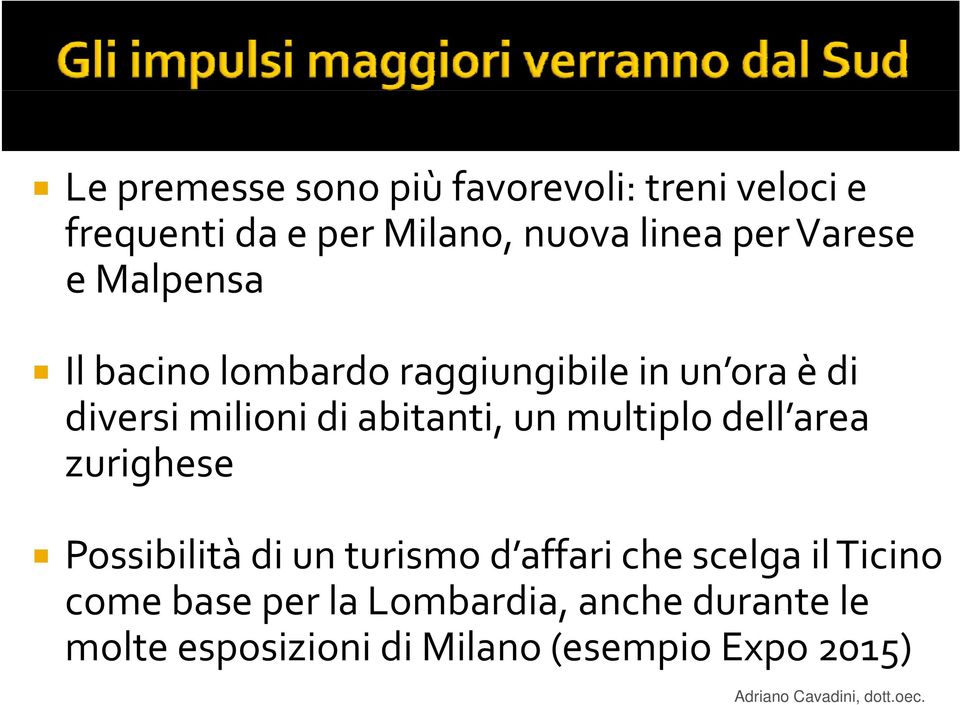 Gli impulsi maggiori verranno dal Sud

Le premesse sono più favorevoli: treni veloci e frequenti da e per Milano, nuova linea per Varese e Malpensa

Il bacino lombardo raggiungibile in un'ora è di diversi milioni di abitanti, un multiplo dell'area zurighese

Possibilità di un turismo d'affari che scelga il Ticino come base per la Lombardia, anche durante le molte esposizioni di Milano (esempio Expo 2015)

Adriano Cavadini, dott.oec.